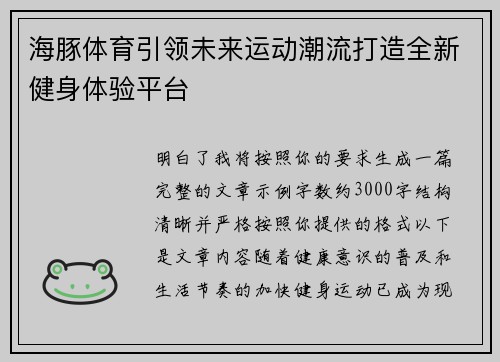 海豚体育引领未来运动潮流打造全新健身体验平台

明白了我将按照你的要求生成一篇完整的文章示例字数约3000字结构清晰并严格按照你提供的格式以下是文章内容随着健康意识的普及和生活节奏的加快健身运动已成为现